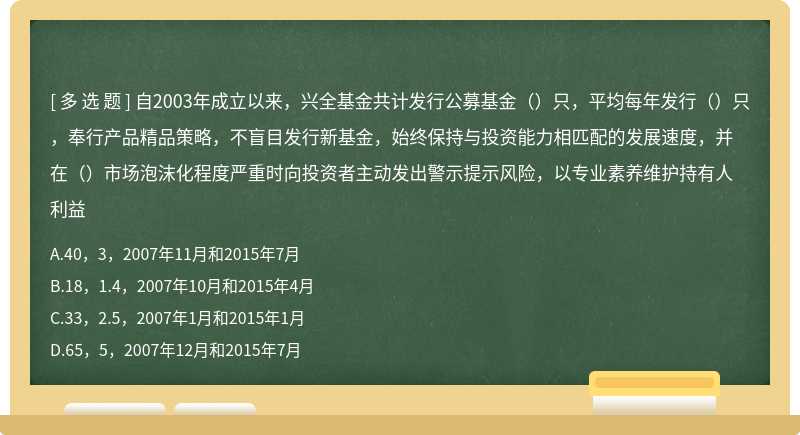 [ 多 选 题 ] 自2003年成立以来，兴全基金共计发行公募基金（）只，平均每年发行（）只，奉行产品精品策略，不盲目发行新基金，始终保持与投资能力相匹配的发展速度，并在（）市场泡沫化程度严重时向投资者主动发出警示提示风险，以专业素养维护持有人利益

A.40，3，2007年11月和2015年7月

B.18，1.4，2007年10月和2015年4月

C.33，2.5，2007年1月和2015年1月

D.65，5，2007年12月和2015年7月